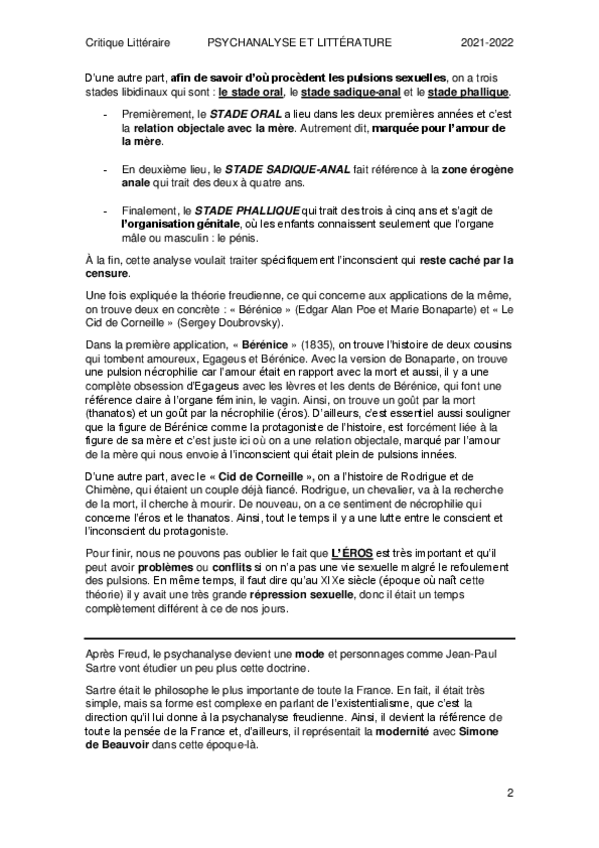 Critique Littéraire PSYCHANALYSE ET LITTÉRATURE 2021-2022

D'une autre part, afin de savoir d'où procèdent les pulsions sexuelles, on a trois stades libidinaux qui sont : le stade oral, le stade sadique-anal et le stade phallique.

- Premièrement, le STADE ORAL a lieu dans les deux premières années et c'est la relation objectale avec la mère. Autrement dit, marquée pour l'amour de la mère.

- En deuxième lieu, le STADE SADIQUE-ANAL fait référence à la zone érogène anale qui trait des deux à quatre ans.

- Finalement, le STADE PHALLIQUE qui trait des trois à cinq ans et s'agit de l'organisation génitale, où les enfants connaissent seulement que l'organe mâle ou masculin : le pénis.

À la fin, cette analyse voulait traiter spécifiquement l'inconscient qui reste caché par la censure.

Une fois expliquée la théorie freudienne, ce qui concerne aux applications de la même, on trouve deux en concrète : « Bérénice » (Edgar Alan Poe et Marie Bonaparte) et « Le Cid de Corneille » (Sergey Doubrovsky).

Dans la première application, « Bérénice » (1835), on trouve l'histoire de deux cousins qui tombent amoureux, Egageus et Bérénice. Avec la version de Bonaparte, on trouve une pulsion nécrophilie car l'amour était en rapport avec la mort et aussi, il y a une complète obsession d'Egageus avec les lèvres et les dents de Bérénice, qui font une référence claire à l'organe féminin, le vagin. Ainsi, on trouve un goût par la mort (thanatos) et un goût par la nécrophilie (éros). D'ailleurs, c'est essentiel aussi souligner que la figure de Bérénice comme la protagoniste de l'histoire, est forcément liée à la figure de sa mère et c'est juste ici où on a une relation objectale, marqué par l'amour de la mère qui nous envoie à l'inconscient qui était plein de pulsions innées.

D'une autre part, avec le « Cid de Corneille », on a l'histoire de Rodrigue et de Chimène, qui étaient un couple déjà fiancé. Rodrigue, un chevalier, va à la recherche de la mort, il cherche à mourir. De nouveau, on a ce sentiment de nécrophilie qui concerne l'éros et le thanatos. Ainsi, tout le temps il y a une lutte entre le conscient et l'inconscient du protagoniste.

Pour finir, nous ne pouvons pas oublier le fait que L'ÉROS est très important et qu'il peut avoir problèmes ou conflits si on n'a pas une vie sexuelle malgré le refoulement des pulsions. En même temps, il faut dire qu'au XIXe siècle (époque où naît cette théorie) il y avait une très grande répression sexuelle, donc il était un temps complètement différent à ce de nos jours.

Après Freud, le psychanalyse devient une mode et personnages comme Jean-Paul Sartre vont étudier un peu plus cette doctrine.

Sartre était le philosophe le plus importante de toute la France. En fait, il était très simple, mais sa forme est complexe en parlant de l'existentialisme, que c'est la direction qu'il lui donne à la psychanalyse freudienne. Ainsi, il devient la référence de toute la pensée de la France et, d'ailleurs, il représentait la modernité avec Simone de Beauvoir dans cette époque-là.

2